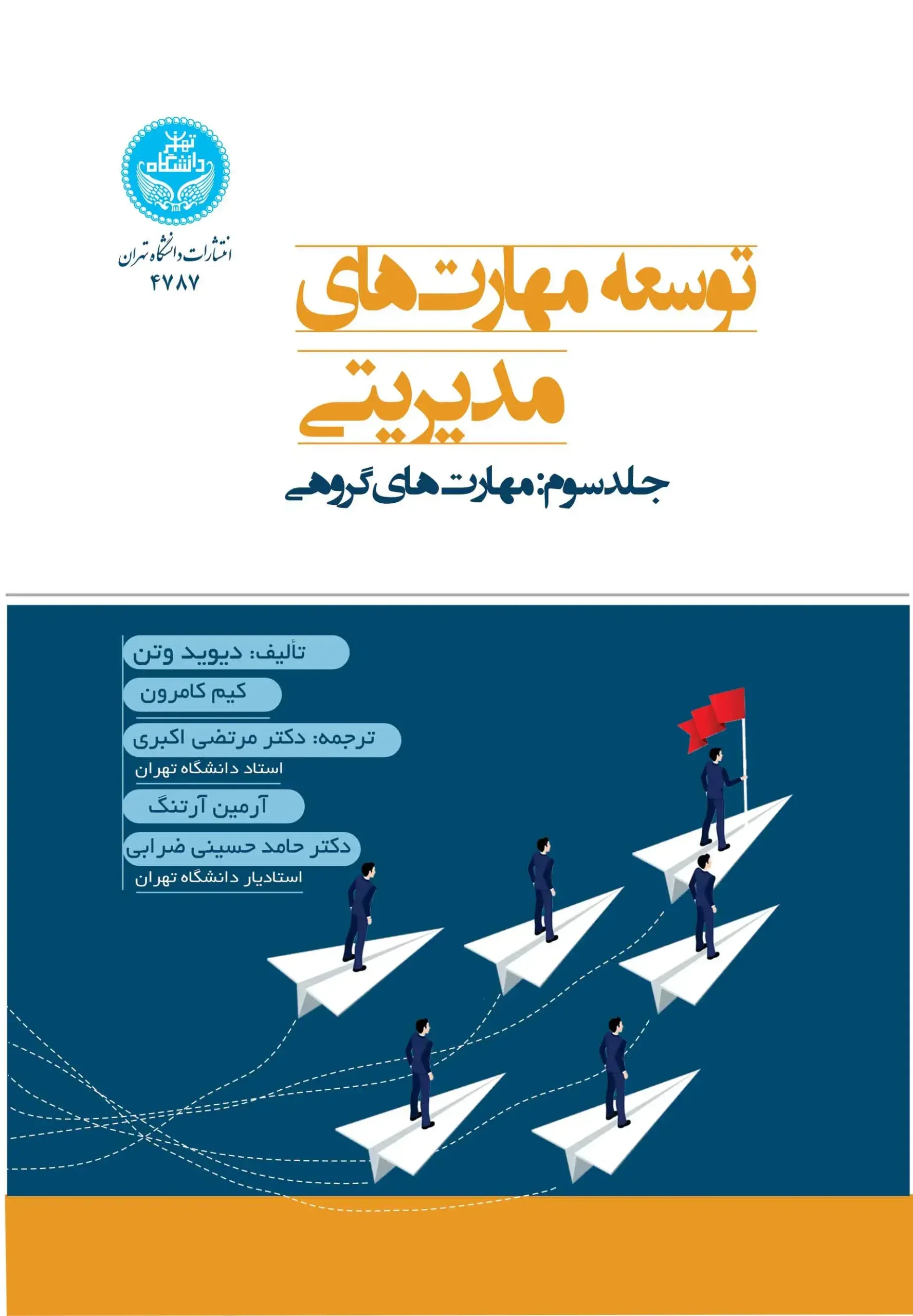 دانشگاه تهران

انتشارات دانشگاه تهران
۴۷۸۷

توسعه مهارت‌های مدیریتی

جلد سوم: مهارت‌های گروهی

تألیف: دیوید وتن
کیم کامرون

ترجمه: دکتر مرتضی اکبری
استاد دانشگاه تهران
آرمین آرتنگ
دکتر حامد حسینی ضرابی
استادیار دانشگاه تهران